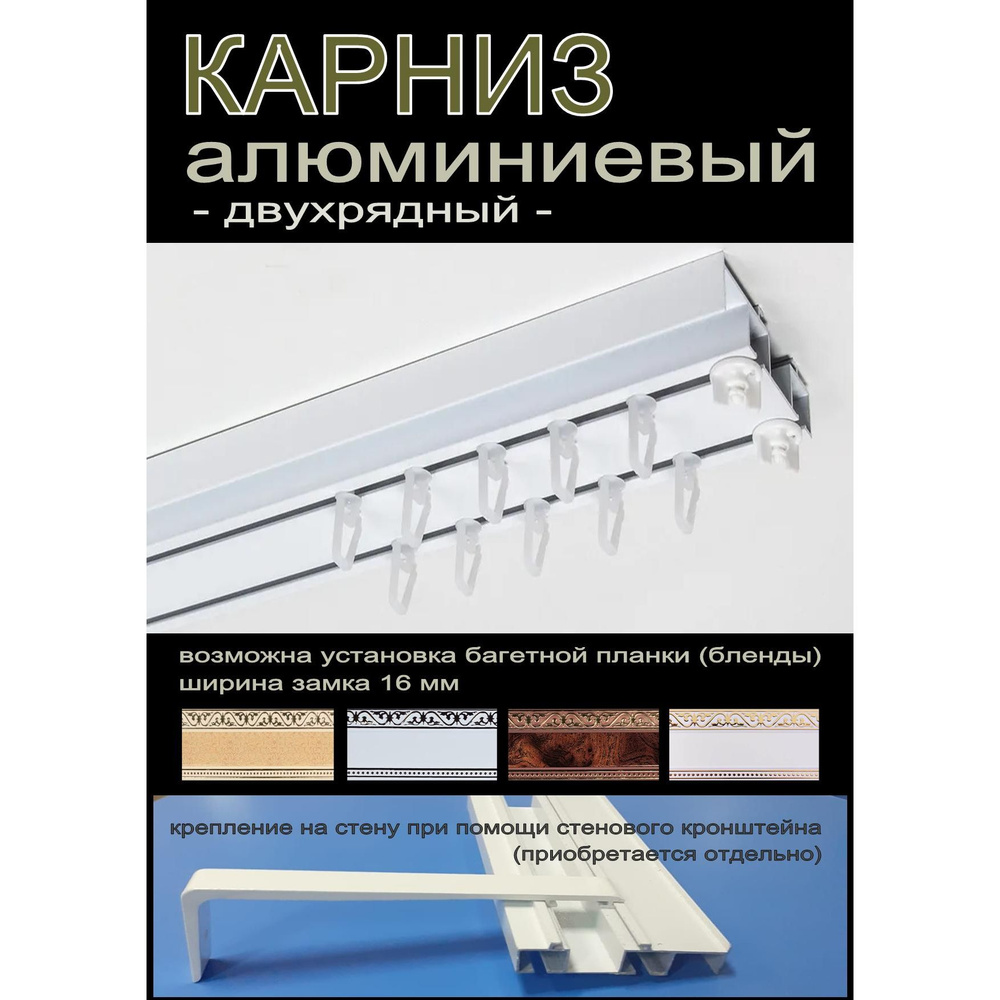 КАРНИЗ
алюминиевый
- двухрядный -

возможна установка багетной планки (бленды)
ширина замка 16 мм

крепление на стену при помощи стенового кронштейна
(приобретается отдельно)